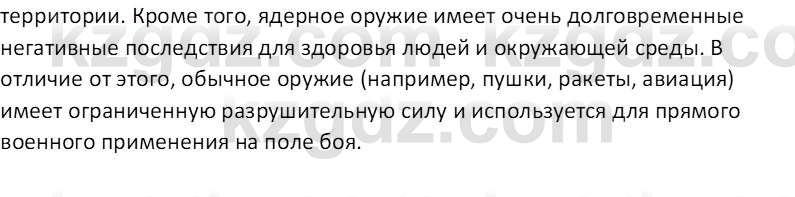 территории. Кроме того, ядерное оружие имеет очень долговременные негативные последствия для здоровья людей и окружающей среды. В отличие от этого, обычное оружие (например, пушки, ракеты, авиация) имеет ограниченную разрушительную силу и используется для прямого военного применения на поле боя.

kzgdz.com kzgdz.co
kzgdz.com